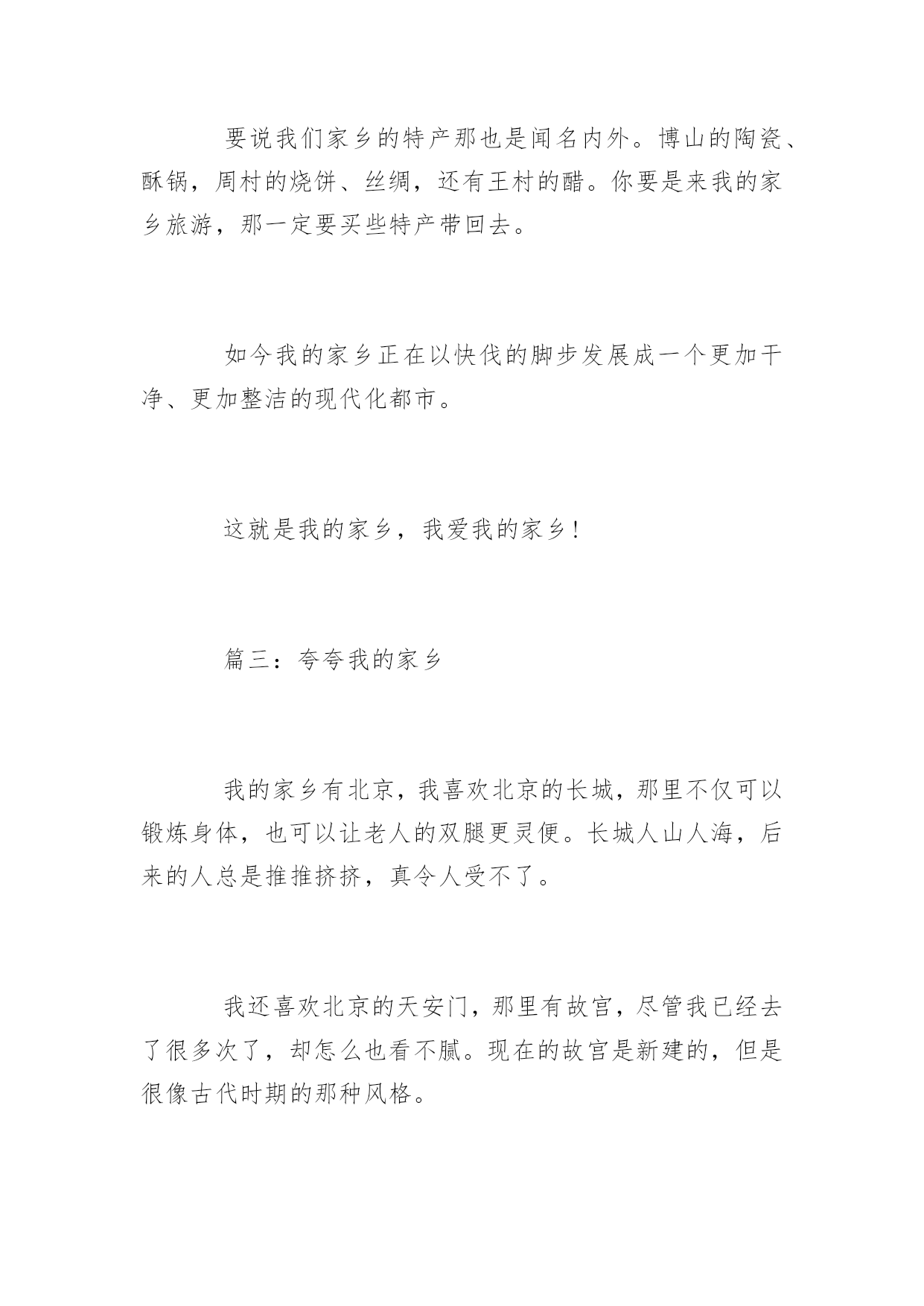 要说我们家乡的特产那也是闻名内外。博山的陶瓷、酥锅，周村的烧饼、丝绸，还有王村的醋。你要是来我的家乡旅游，那一定要买些特产带回去。

如今我的家乡正在以快伐的脚步发展成一个更加干净、更加整洁的现代化都市。

这就是我的家乡，我爱我的家乡！

篇三：夸夸我的家乡

我的家乡有北京，我喜欢北京的长城，那里不仅可以锻炼身体，也可以让老人的双腿更灵便。长城人山人海，后来的人总是推推挤挤，真令人受不了。

我还喜欢北京的天安门，那里有故宫，尽管我已经去了很多次了，却怎么也看不腻。现在的故宫是新建的，但是很像古代时期的那种风格。